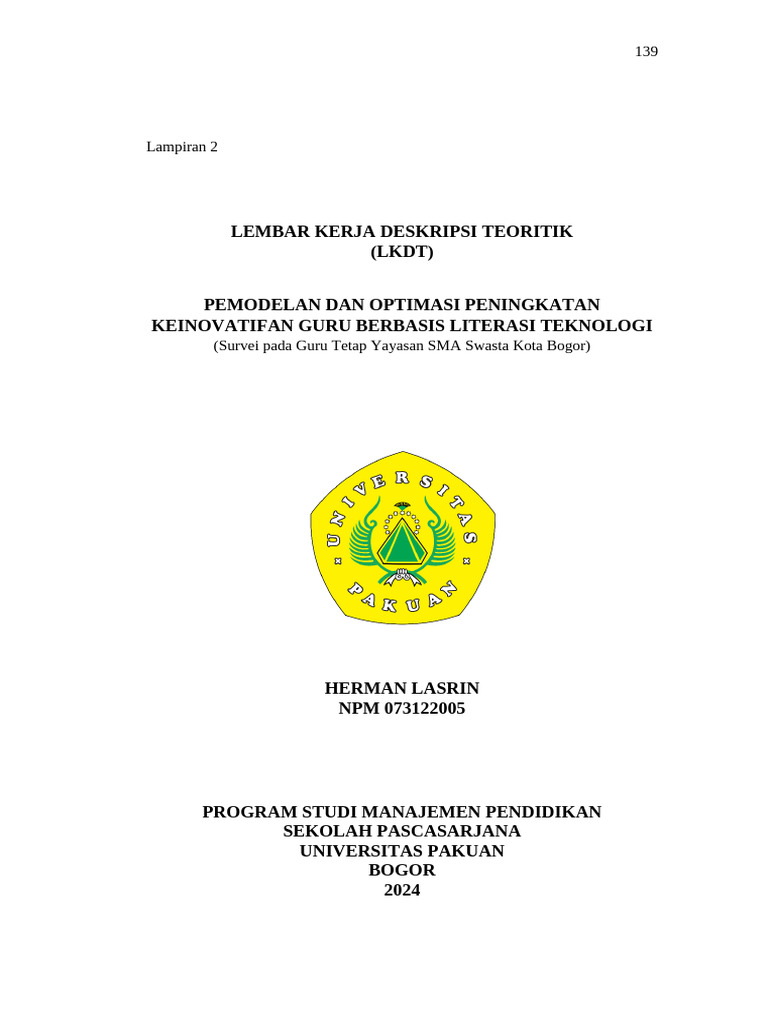 139

Lampiran 2

LEMBAR KERJA DESKRIPSI TEORITIK
(LKDT)

PEMODELAN DAN OPTIMASI PENINGKATAN
KEINOVATIFAN GURU BERBASIS LITERASI TEKNOLOGI
(Survei pada Guru Tetap Yayasan SMA Swasta Kota Bogor)

UNIVERSITAS
PAKUAN

HERMAN LASRIN
NPM 073122005

PROGRAM STUDI MANAJEMEN PENDIDIKAN
SEKOLAH PASCASARJANA
UNIVERSITAS PAKUAN
BOGOR
2024